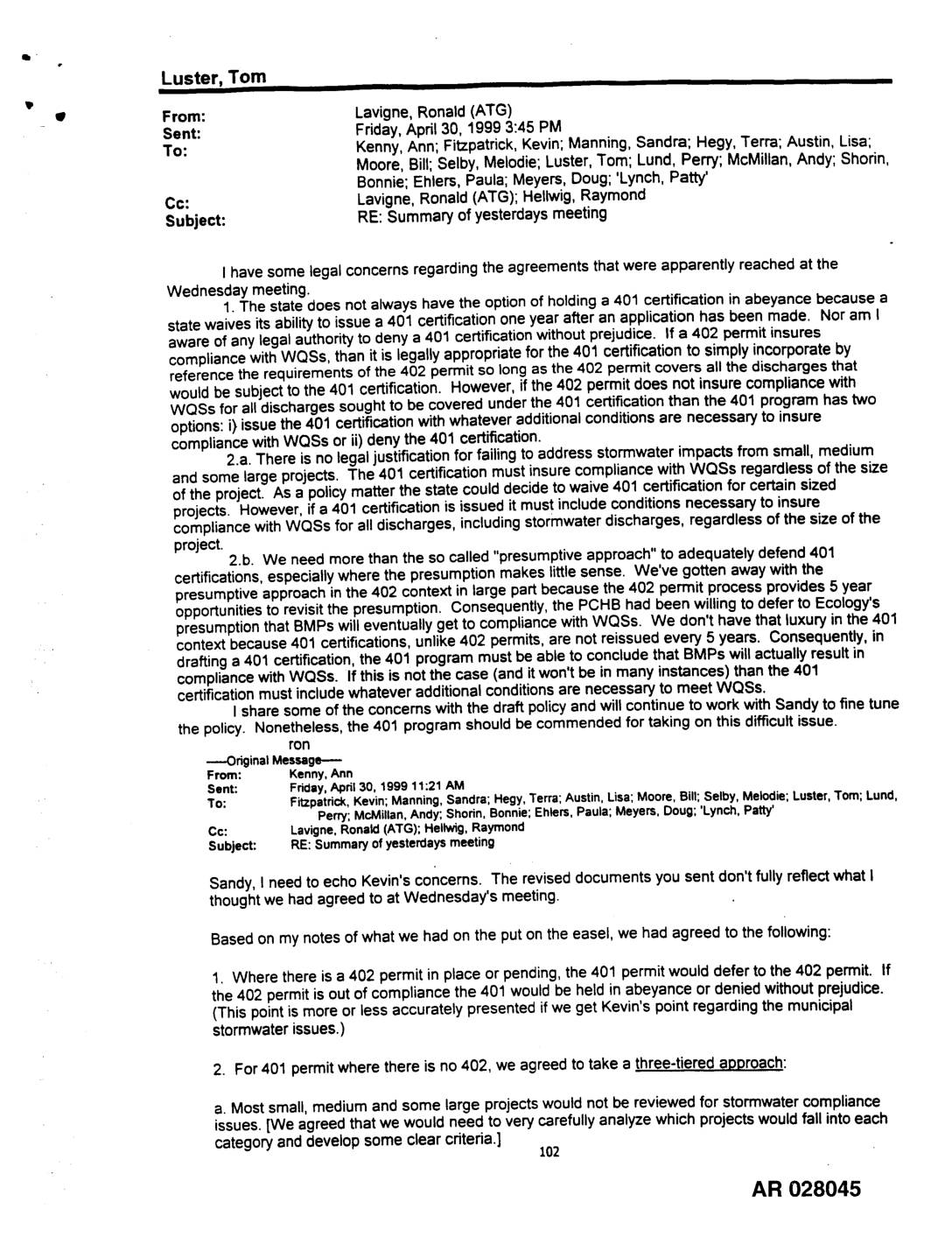 Luster, Tom

From: Lavigne, Ronald (ATG)
Sent: Friday, April 30, 1999 3:45 PM
To: Kenny, Ann; Fitzpatrick, Kevin; Manning, Sandra; Hegy, Terra; Austin, Lisa; Moore, Bill; Selby, Melodie; Luster, Tom; Lund, Perry; McMillan, Andy; Shorin, Bonnie; Ehlers, Paula; Meyers, Doug; 'Lynch, Patty'
Cc: Lavigne, Ronald (ATG); Hellwig, Raymond
Subject: RE: Summary of yesterdays meeting

I have some legal concerns regarding the agreements that were apparently reached at the Wednesday meeting.

1. The state does not always have the option of holding a 401 certification in abeyance because a state waives its ability to issue a 401 certification one year after an application has been made. Nor am I aware of any legal authority to deny a 401 certification without prejudice. If a 402 permit insures compliance with WQSs, than it is legally appropriate for the 401 certification to simply incorporate by reference the requirements of the 402 permit so long as the 402 permit covers all the discharges that would be subject to the 401 certification. However, if the 402 permit does not insure compliance with WQSs for all discharges sought to be covered under the 401 certification than the 401 program has two options: i) issue the 401 certification with whatever additional conditions are necessary to insure compliance with WQSs or ii) deny the 401 certification.

2.a. There is no legal justification for failing to address stormwater impacts from small, medium and some large projects. The 401 certification must insure compliance with WQSs regardless of the size of the project. As a policy matter the state could decide to waive 401 certification for certain sized projects. However, if a 401 certification is issued it must include conditions necessary to insure compliance with WQSs for all discharges, including stormwater discharges, regardless of the size of the project.

2.b. We need more than the so called "presumptive approach" to adequately defend 401 certifications, especially where the presumption makes little sense. We've gotten away with the presumptive approach in the 402 context in large part because the 402 permit process provides 5 year opportunities to revisit the presumption. Consequently, the PCHB had been willing to defer to Ecology's presumption that BMPs will eventually get to compliance with WQSs. We don't have that luxury in the 401 context because 401 certifications, unlike 402 permits, are not reissued every 5 years. Consequently, in drafting a 401 certification, the 401 program must be able to conclude that BMPs will actually result in compliance with WQSs. If this is not the case (and it won't be in many instances) than the 401 certification must include whatever additional conditions are necessary to meet WQSs.

I share some of the concerns with the draft policy and will continue to work with Sandy to fine tune the policy. Nonetheless, the 401 program should be commended for taking on this difficult issue.

ron

-----Original Message-----
From: Kenny, Ann
Sent: Friday, April 30, 1999 11:21 AM
To: Fitzpatrick, Kevin; Manning, Sandra; Hegy, Terra; Austin, Lisa; Moore, Bill; Selby, Melodie; Luster, Tom; Lund, Perry; McMillan, Andy; Shorin, Bonnie; Ehlers, Paula; Meyers, Doug; 'Lynch, Patty'
Cc: Lavigne, Ronald (ATG); Hellwig, Raymond
Subject: RE: Summary of yesterdays meeting

Sandy, I need to echo Kevin's concerns. The revised documents you sent don't fully reflect what I thought we had agreed to at Wednesday's meeting.

Based on my notes of what we had on the put on the easel, we had agreed to the following:

1. Where there is a 402 permit in place or pending, the 401 permit would defer to the 402 permit. If the 402 permit is out of compliance the 401 would be held in abeyance or denied without prejudice. (This point is more or less accurately presented if we get Kevin's point regarding the municipal stormwater issues.)

2. For 401 permit where there is no 402, we agreed to take a three-tiered approach:

a. Most small, medium and some large projects would not be reviewed for stormwater compliance issues. [We agreed that we would need to very carefully analyze which projects would fall into each category and develop some clear criteria.]

102

AR 028045